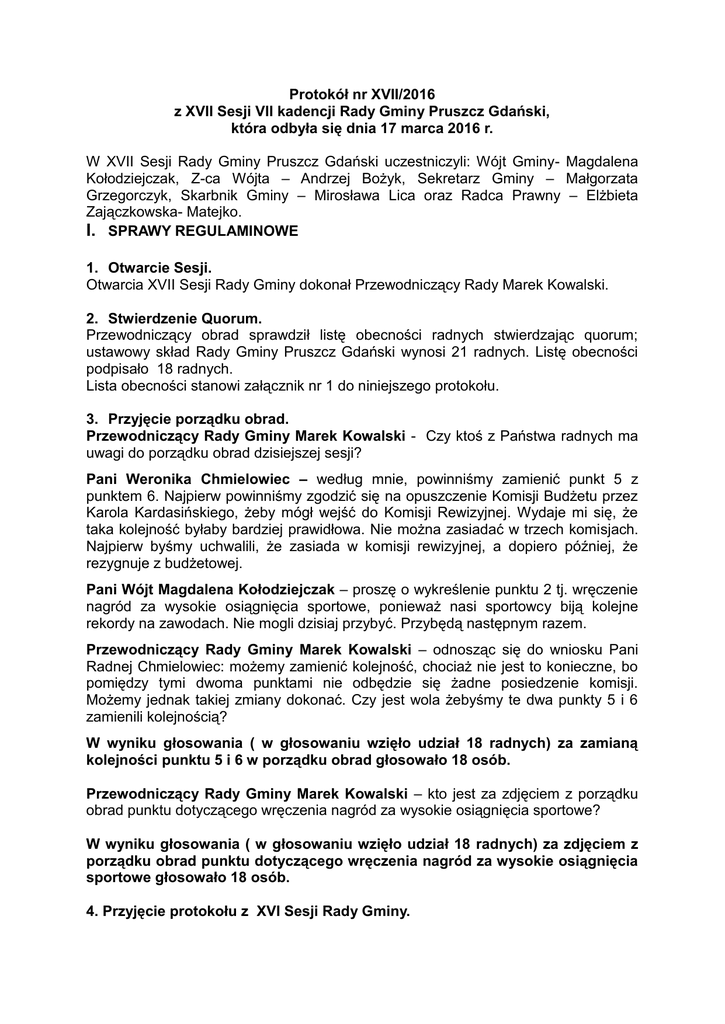 Protokół nr XVII/2016
z XVII Sesji VII kadencji Rady Gminy Pruszcz Gdański,
która odbyła się dnia 17 marca 2016 r.

W XVII Sesji Rady Gminy Pruszcz Gdański uczestniczyli: Wójt Gminy- Magdalena Kołodziejczak, Z-ca Wójta – Andrzej Bożyk, Sekretarz Gminy – Małgorzata Grzegorczyk, Skarbnik Gminy – Mirosława Lica oraz Radca Prawny – Elżbieta Zajączkowska- Matejko.

I. SPRAWY REGULAMINOWE

1. Otwarcie Sesji.
Otwarcia XVII Sesji Rady Gminy dokonał Przewodniczący Rady Marek Kowalski.

2. Stwierdzenie Quorum.
Przewodniczący obrad sprawdził listę obecności radnych stwierdzając quorum; ustawowy skład Rady Gminy Pruszcz Gdański wynosi 21 radnych. Listę obecności podpisało 18 radnych.
Lista obecności stanowi załącznik nr 1 do niniejszego protokołu.

3. Przyjęcie porządku obrad.
Przewodniczący Rady Gminy Marek Kowalski - Czy ktoś z Państwa radnych ma uwagi do porządku obrad dzisiejszej sesji?

Pani Weronika Chmielowiec – według mnie, powinniśmy zamienić punkt 5 z punktem 6. Najpierw powinniśmy zgodzić się na opuszczenie Komisji Budżetu przez Karola Kardasińskiego, żeby mógł wejść do Komisji Rewizyjnej. Wydaje mi się, że taka kolejność byłaby bardziej prawidłowa. Nie można zasiadać w trzech komisjach. Najpierw byśmy uchwalili, że zasiada w komisji rewizyjnej, a dopiero później, że rezygnuje z budżetowej.

Pani Wójt Magdalena Kołodziejczak – proszę o wykreślenie punktu 2 tj. wręczenie nagród za wysokie osiągnięcia sportowe, ponieważ nasi sportowcy biją kolejne rekordy na zawodach. Nie mogli dzisiaj przybyć. Przybędą następnym razem.

Przewodniczący Rady Gminy Marek Kowalski – odnosząc się do wniosku Pani Radnej Chmielowiec: możemy zamienić kolejność, chociaż nie jest to konieczne, bo pomiędzy tymi dwoma punktami nie odbędzie się żadne posiedzenie komisji. Możemy jednak takiej zmiany dokonać. Czy jest wola żebyśmy te dwa punkty 5 i 6 zamienili kolejnością?

W wyniku głosowania ( w głosowaniu wzięło udział 18 radnych) za zamianą kolejności punktu 5 i 6 w porządku obrad głosowało 18 osób.

Przewodniczący Rady Gminy Marek Kowalski – kto jest za zdjęciem z porządku obrad punktu dotyczącego wręczenia nagród za wysokie osiągnięcia sportowe?

W wyniku głosowania ( w głosowaniu wzięło udział 18 radnych) za zdjęciem z porządku obrad punktu dotyczącego wręczenia nagród za wysokie osiągnięcia sportowe głosowało 18 osób.

4. Przyjęcie protokołu z XVI Sesji Rady Gminy.